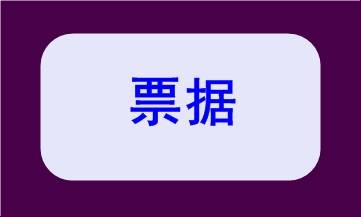 票据